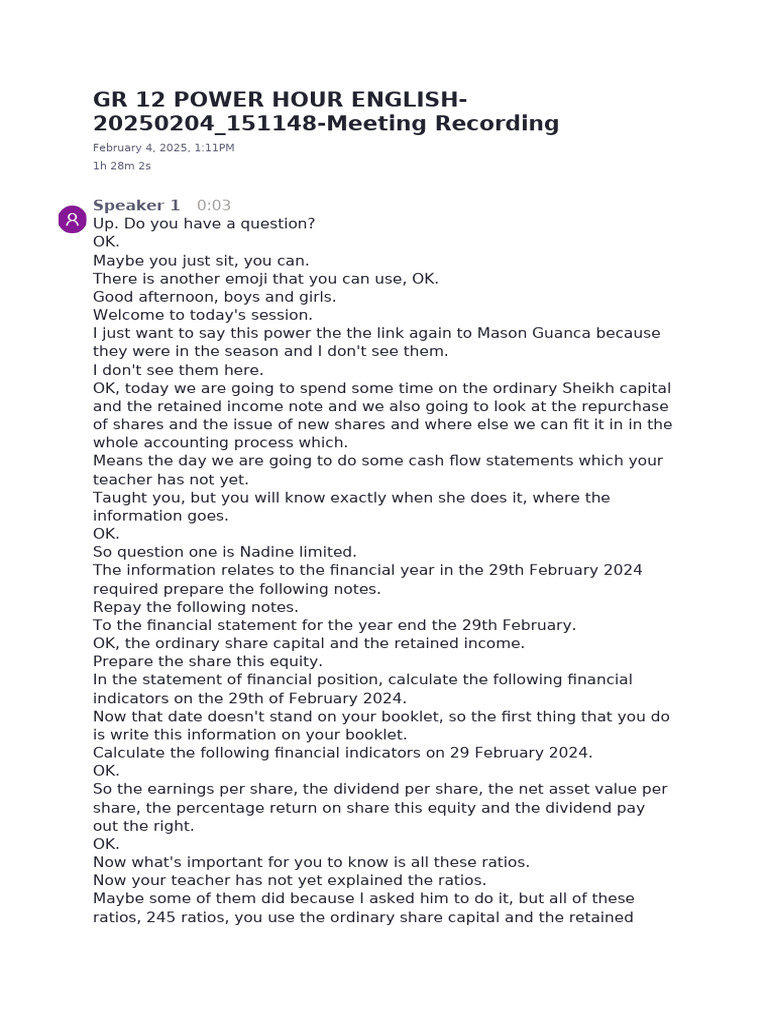 GR 12 POWER HOUR ENGLISH-20250204_151148-Meeting Recording

February 4, 2025, 1:11PM
1h 28m 2s

Speaker 1 0:03
Up. Do you have a question?
OK.
Maybe you just sit, you can.
There is another emoji that you can use, OK.
Good afternoon, boys and girls.
Welcome to today's session.
I just want to say this power the the link again to Mason Guanca because they were in the season and I don't see them.
I don't see them here.
OK, today we are going to spend some time on the ordinary Sheikh capital and the retained income note and we also going to look at the repurchase of shares and the issue of new shares and where else we can fit it in in the whole accounting process which.
Means the day we are going to do some cash flow statements which your teacher has not yet.
Taught you, but you will know exactly when she does it, where the information goes.
OK.
So question one is Nadine limited.
The information relates to the financial year in the 29th February 2024 required prepare the following notes.
Repay the following notes.
To the financial statement for the year end the 29th February.
OK, the ordinary share capital and the retained income.
Prepare the share this equity.
In the statement of financial position, calculate the following financial indicators on the 29th of February 2024.
Now that date doesn't stand on your booklet, so the first thing that you do is write this information on your booklet.
Calculate the following financial indicators on 29 February 2024.
OK.
So the earnings per share, the dividend per share, the net asset value per share, the percentage return on share this equity and the dividend pay out the right.
OK.
Now what's important for you to know is all these ratios.
Now your teacher has not yet explained the ratios.
Maybe some of them did because I asked him to do it, but all of these ratios, 245 ratios, you use the ordinary share capital and the retained